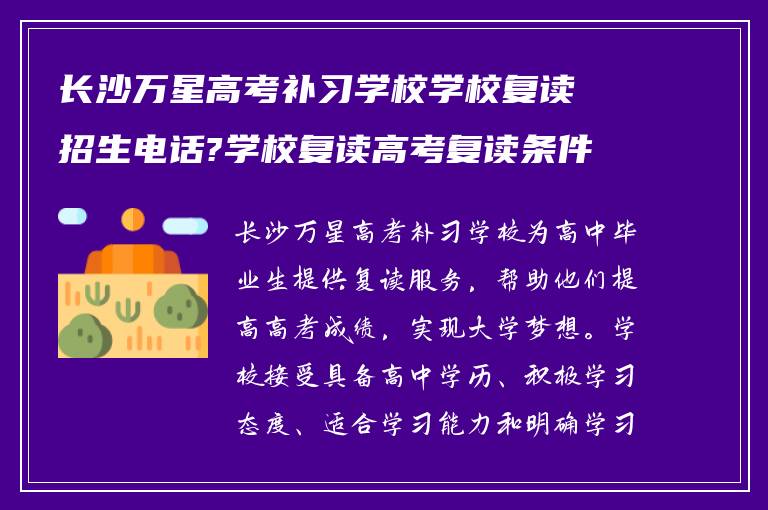 长沙万星高考补习学校学校复读招生电话?学校复读高考复读条件

长沙万星高考补习学校为高中毕业生提供复读服务，帮助他们提高高考成绩，实现大学梦想。学校接受具备高中学历、积极学习态度、适合学习能力和明确学习